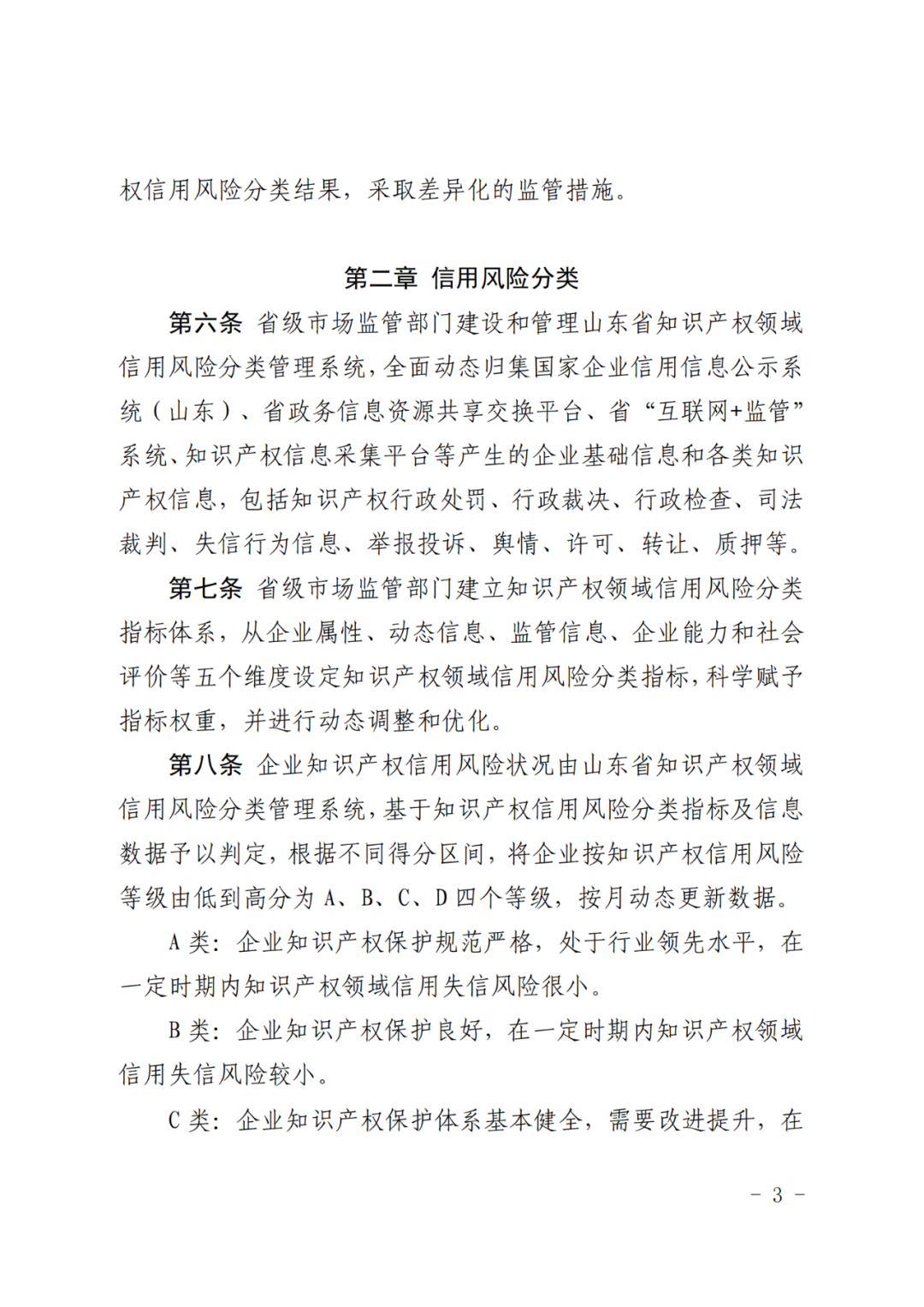 权信用风险分类结果，采取差异化的监管措施。

第二章 信用风险分类

第六条 省级市场监管部门建设和管理山东省知识产权领域信用风险分类管理系统，全面动态归集国家企业信用信息公示系统（山东）、省政务信息资源共享交换平台、省“互联网+监管”系统、知识产权信息采集平台等产生的企业基础信息和各类知识产权信息，包括知识产权行政处罚、行政裁决、行政检查、司法裁判、失信行为信息、举报投诉、舆情、许可、转让、质押等。

第七条 省级市场监管部门建立知识产权领域信用风险分类指标体系，从企业属性、动态信息、监管信息、企业能力和社会评价等五个维度设定知识产权领域信用风险分类指标，科学赋予指标权重，并进行动态调整和优化。

第八条 企业知识产权信用风险状况由山东省知识产权领域信用风险分类管理系统，基于知识产权信用风险分类指标及信息数据予以判定，根据不同得分区间，将企业按知识产权信用风险等级由低到高分为 A、B、C、D 四个等级，按月动态更新数据。

A 类：企业知识产权保护规范严格，处于行业领先水平，在一定时期内知识产权领域信用失信风险很小。

B 类：企业知识产权保护良好，在一定时期内知识产权领域信用失信风险较小。

C 类：企业知识产权保护体系基本健全，需要改进提升，在

－ 3 －